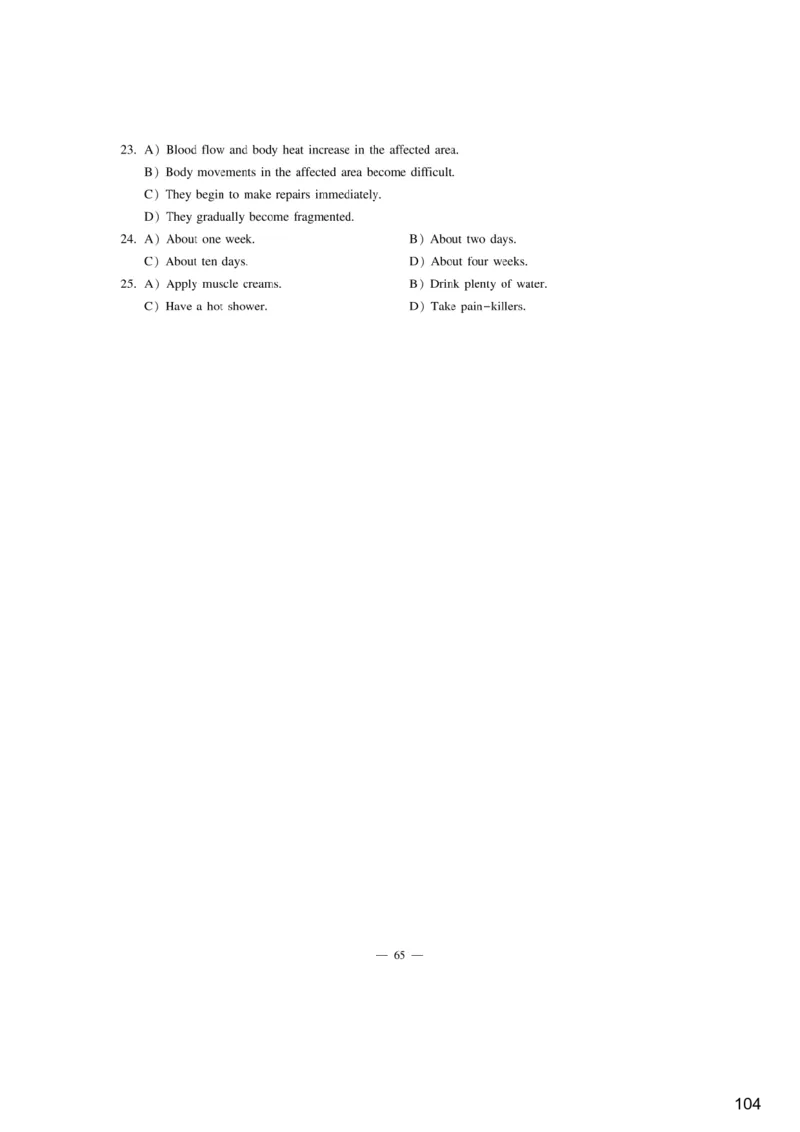 23. A) Blood flow and body heat increase in the affected area.

B) Body movements in the affected area become difficult.

C) They begin to make repairs immediately.

D) They gradually become fragmented.

24. A) About one week.

B) About two days.

C) About ten days.

D) About four weeks.

25. A) Apply muscle creams.

B) Drink plenty of water.

C) Have a hot shower.

D) Take pain-killers.

— 65 —

104